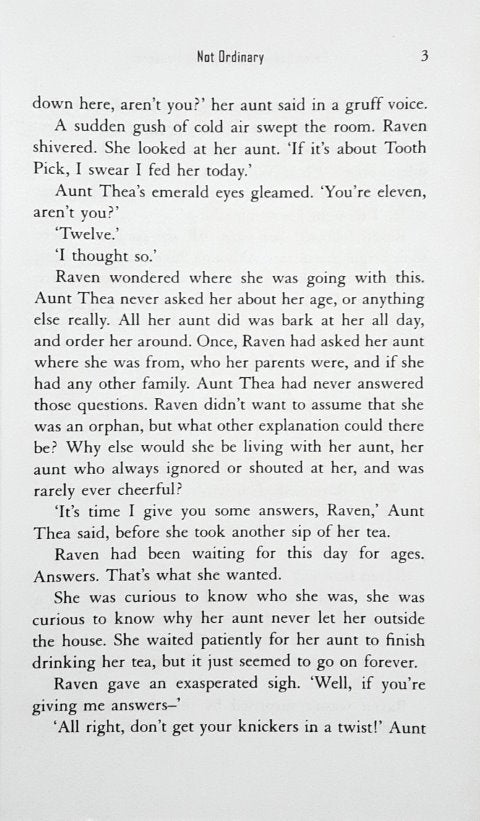 Not Ordinary 3

down here, aren't you?' her aunt said in a gruff voice.

A sudden gush of cold air swept the room. Raven shivered. She looked at her aunt. 'If it's about Tooth Pick, I swear I fed her today.'

Aunt Thea's emerald eyes gleamed. 'You're eleven, aren't you?'

'Twelve.'

'I thought so.'

Raven wondered where she was going with this. Aunt Thea never asked her about her age, or anything else really. All her aunt did was bark at her all day, and order her around. Once, Raven had asked her aunt where she was from, who her parents were, and if she had any other family. Aunt Thea had never answered those questions. Raven didn't want to assume that she was an orphan, but what other explanation could there be? Why else would she be living with her aunt, her aunt who always ignored or shouted at her, and was rarely ever cheerful?

'It's time I give you some answers, Raven,' Aunt Thea said, before she took another sip of her tea.

Raven had been waiting for this day for ages. Answers. That's what she wanted.

She was curious to know who she was, she was curious to know why her aunt never let her outside the house. She waited patiently for her aunt to finish drinking her tea, but it just seemed to go on forever.

Raven gave an exasperated sigh. 'Well, if you're giving me answers–'

'All right, don't get your knickers in a twist!' Aunt